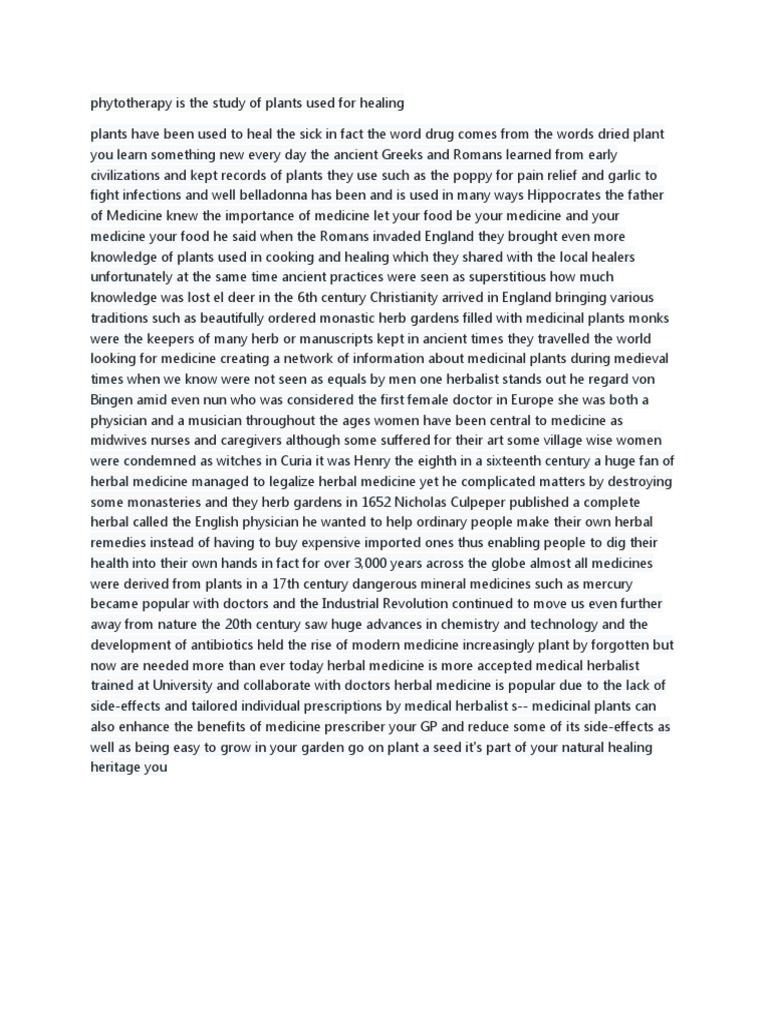 phytotherapy is the study of plants used for healing

plants have been used to heal the sick in fact the word drug comes from the words dried plant you learn something new every day the ancient Greeks and Romans learned from early civilizations and kept records of plants they use such as the poppy for pain relief and garlic to fight infections and well belladonna has been and is used in many ways Hippocrates the father of Medicine knew the importance of medicine let your food be your medicine and your medicine your food he said when the Romans invaded England they brought even more knowledge of plants used in cooking and healing which they shared with the local healers unfortunately at the same time ancient practices were seen as superstitious how much knowledge was lost el deer in the 6th century Christianity arrived in England bringing various traditions such as beautifully ordered monastic herb gardens filled with medicinal plants monks were the keepers of many herb or manuscripts kept in ancient times they travelled the world looking for medicine creating a network of information about medicinal plants during medieval times when we know were not seen as equals by men one herbalist stands out he regard von Bingen amid even nun who was considered the first female doctor in Europe she was both a physician and a musician throughout the ages women have been central to medicine as midwives nurses and caregivers although some suffered for their art some village wise women were condemned as witches in Curia it was Henry the eighth in a sixteenth century a huge fan of herbal medicine managed to legalize herbal medicine yet he complicated matters by destroying some monasteries and they herb gardens in 1652 Nicholas Culpeper published a complete herbal called the English physician he wanted to help ordinary people make their own herbal remedies instead of having to buy expensive imported ones thus enabling people to dig their health into their own hands in fact for over 3,000 years across the globe almost all medicines were derived from plants in a 17th century dangerous mineral medicines such as mercury became popular with doctors and the Industrial Revolution continued to move us even further away from nature the 20th century saw huge advances in chemistry and technology and the development of antibiotics held the rise of modern medicine increasingly plant by forgotten but now are needed more than ever today herbal medicine is more accepted medical herbalist trained at University and collaborate with doctors herbal medicine is popular due to the lack of side-effects and tailored individual prescriptions by medical herbalist s-- medicinal plants can also enhance the benefits of medicine prescriber your GP and reduce some of its side-effects as well as being easy to grow in your garden go on plant a seed it's part of your natural healing heritage you